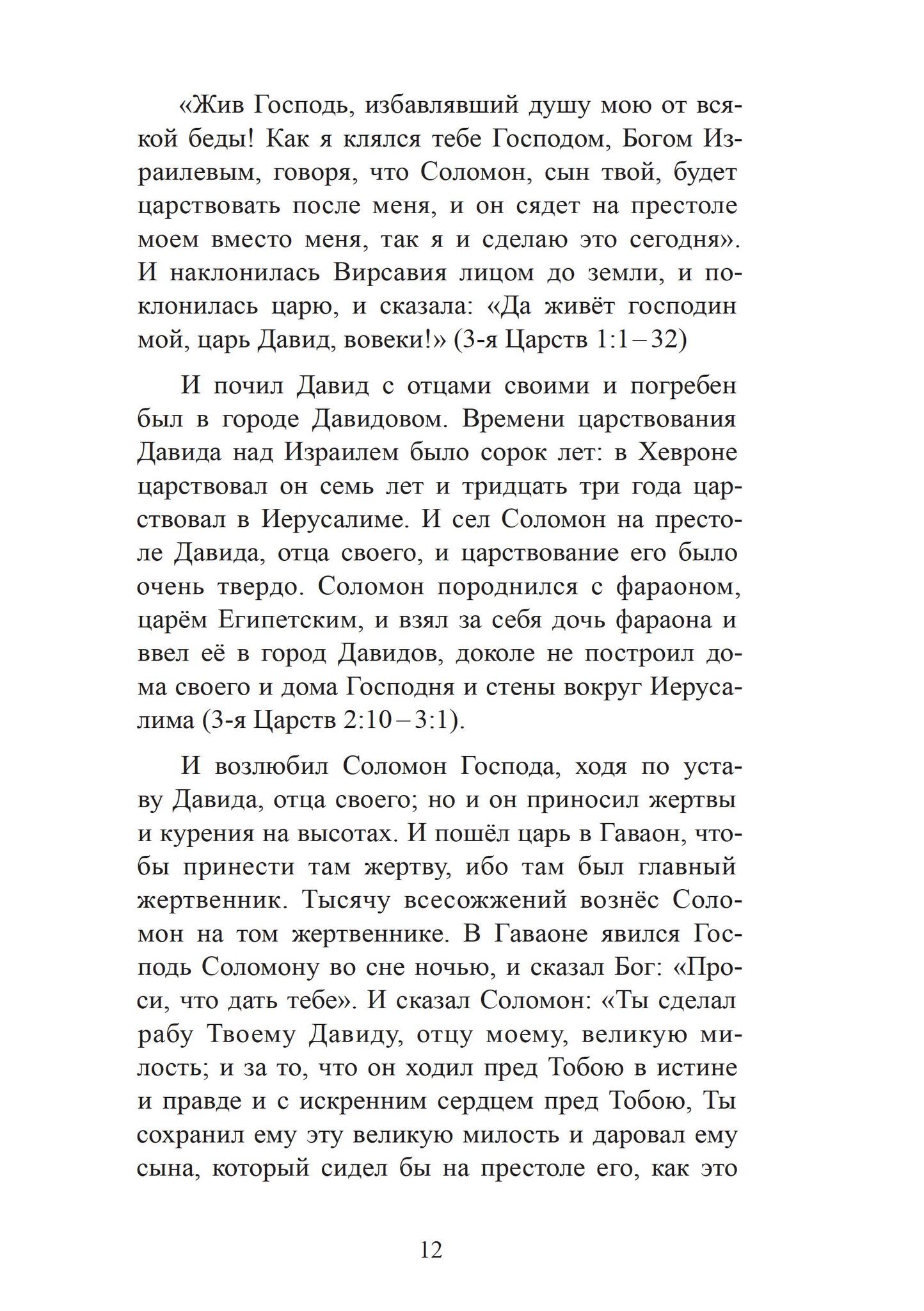 «Жив Господь, избавлявший душу мою от всякой беды! Как я клялся тебе Господом, Богом Израилевым, говоря, что Соломон, сын твой, будет царствовать после меня, и он сядет на престоле моем вместо меня, так я и сделаю это сегодня». И наклонилась Вирсавия лицом до земли, и поклонилась царю, и сказала: «Да живёт господин мой, царь Давид, вовеки!» (3-я Царств 1:1 – 32)

И почил Давид с отцами своими и погребен был в городе Давидовом. Времени царствования Давида над Израилем было сорок лет: в Хевроне царствовал он семь лет и тридцать три года царствовал в Иерусалиме. И сел Соломон на престоле Давида, отца своего, и царствование его было очень твердо. Соломон породнился с фараоном, царём Египетским, и взял за себя дочь фараона и ввел её в город Давидов, доколе не построил дома своего и дома Господня и стены вокруг Иерусалима (3-я Царств 2:10 – 3:1).

И возлюбил Соломон Господа, ходя по уставу Давида, отца своего; но и он приносил жертвы и курения на высотах. И пошёл царь в Гаваон, чтобы принести там жертву, ибо там был главный жертвенник. Тысячу всесожжений вознёс Соломон на том жертвеннике. В Гаваоне явился Господь Соломону во сне ночью, и сказал Бог: «Проси, что дать тебе». И сказал Соломон: «Ты сделал рабу Твоему Давиду, отцу моему, великую милость; и за то, что он ходил пред Тобою в истине и правде и с искренним сердцем пред Тобою, Ты сохранил ему эту великую милость и даровал ему сына, который сидел бы на престоле его, как это

12